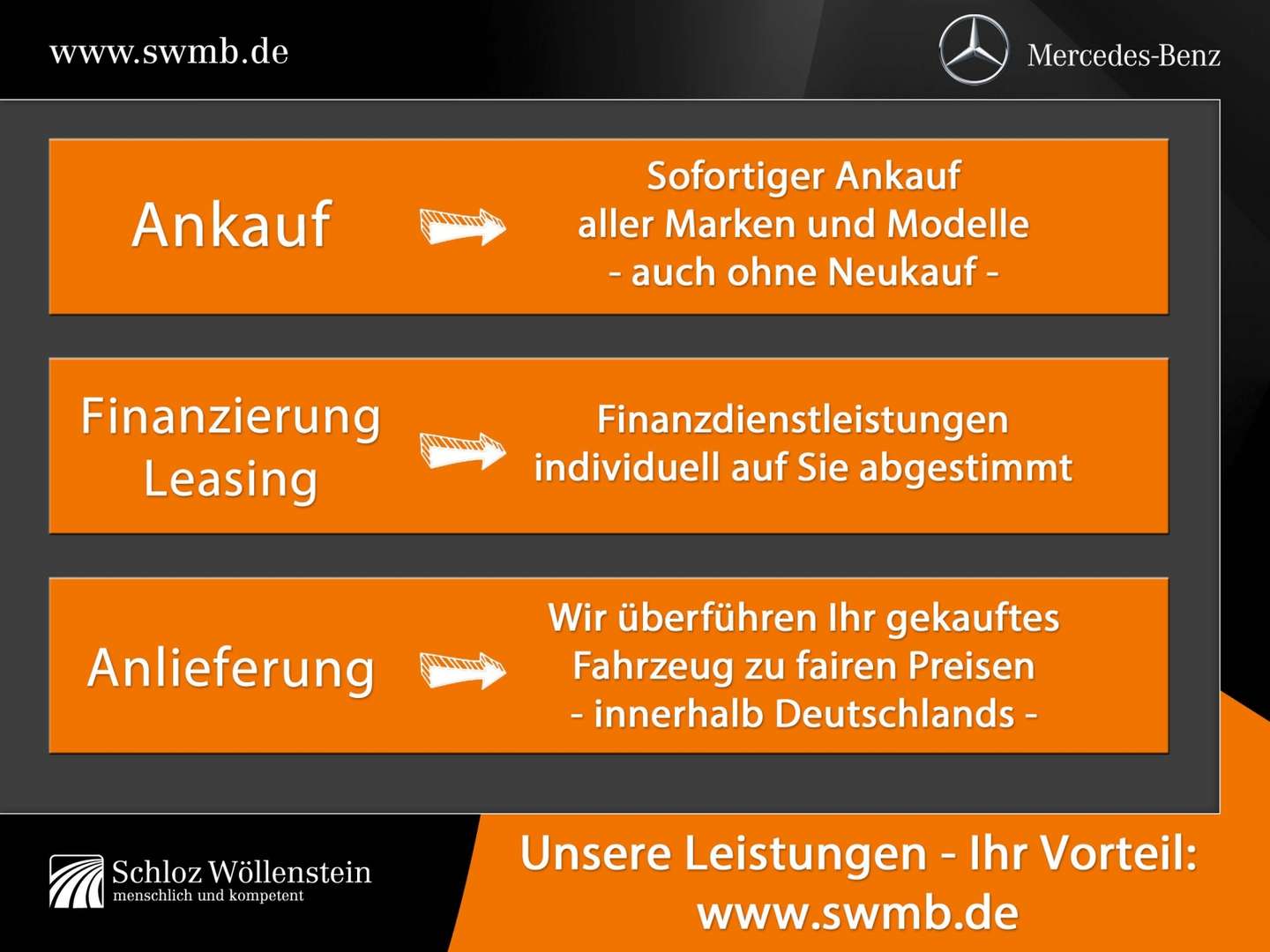 www.swmb.de

Mercedes-Benz

Ankauf

Sofortiger Ankauf
aller Marken und Modelle
- auch ohne Neukauf -

Finanzierung
Leasing

Finanzdienstleistungen
individuell auf Sie abgestimmt

Anlieferung

Wir überführen Ihr gekauftes
Fahrzeug zu fairen Preisen
- innerhalb Deutschlands -

Schloz Wöllenstein
menschlich und kompetent

Unsere Leistungen - Ihr Vorteil:
www.swmb.de